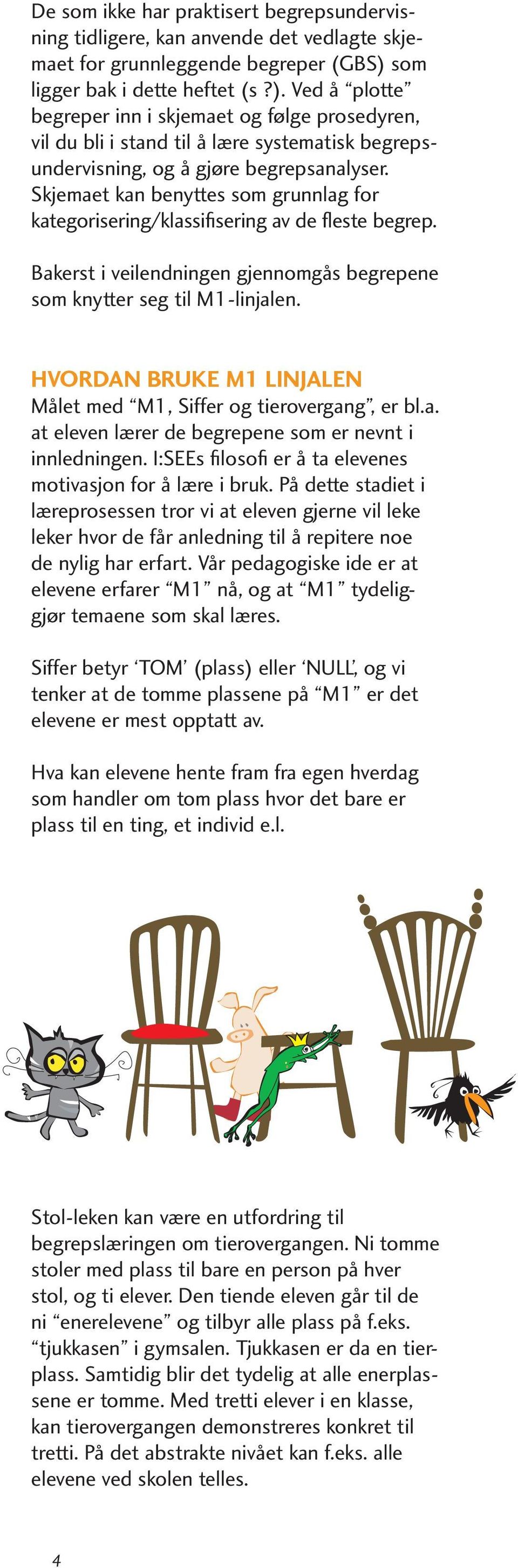 De som ikke har praktisert begrepsundervisning tidligere, kan anvende det vedlagte skjemaet for grunnleggende begreper (GBS) som ligger bak i dette heftet (s ?). Ved å “plotte” begreper inn i skjemaet og følge prosedyren, vil du bli i stand til å lære systematisk begrepsundervisning, og å gjøre begrepsanalyser. Skjemaet kan benyttes som grunnlag for kategorisering/klassifisering av de fleste begrep.

Bakerst i veilendningen gjennomgås begrepene som knytter seg til M1-linjalen.

HVORDAN BRUKE M1 LINJALEN
Målet med “M1, Siffer og tierovergang”, er bl.a. at eleven lærer de begrepene som er nevnt i innledningen. I:SEEs filosofi er å ta elevenes motivasjon for å lære i bruk. På dette stadiet i læreprosessen tror vi at eleven gjerne vil leke leker hvor de får anledning til å repitere noe de nylig har erfart. Vår pedagogiske ide er at elevene erfarer “M1” nå, og at “M1” tydeliggjør temaene som skal læres.

Siffer betyr ‘TOM’ (plass) eller ‘NULL’, og vi tenker at de tomme plassene på “M1” er det elevene er mest opptatt av.

Hva kan elevene hente fram fra egen hverdag som handler om tom plass hvor det bare er plass til en ting, et individ e.l.

Stol-leken kan være en utfordring til begrepslæringen om tierovergangen. Ni tomme stoler med plass til bare en person på hver stol, og ti elever. Den tiende eleven går til de ni “enerelevene” og tilbyr alle plass på f.eks. “tjukkasen” i gymsalen. Tjukkasen er da en tierplass. Samtidig blir det tydelig at alle enerplassene er tomme. Med tretti elever i en klasse, kan tierovergangen demonstreres konkret til tretti. På det abstrakte nivået kan f.eks. alle elevene ved skolen telles.

4